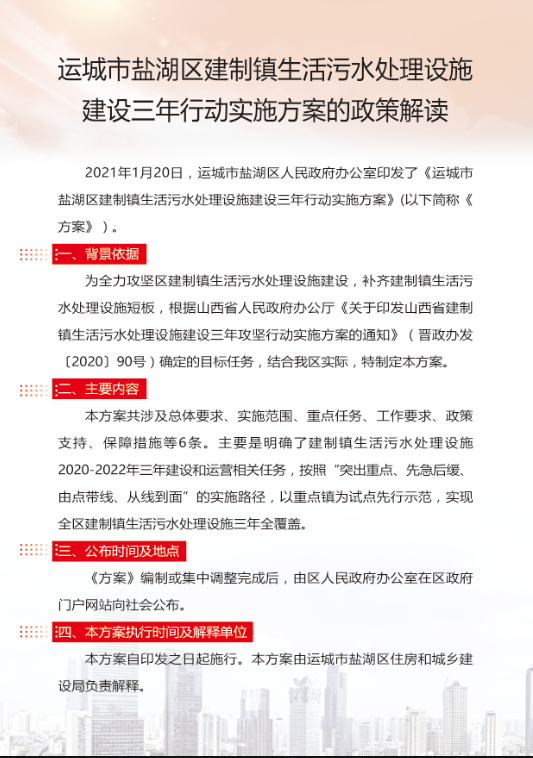 运城市盐湖区建制镇生活污水处理设施建设三年行动实施方案的政策解读

2021年1月20日，运城市盐湖区人民政府办公室印发了《运城市盐湖区建制镇生活污水处理设施建设三年行动实施方案》(以下简称《方案》）。

一、背景依据

为全力攻坚区建制镇生活污水处理设施建设，补齐建制镇生活污水处理设施短板，根据山西省人民政府办公厅《关于印发山西省建制镇生活污水处理设施建设三年攻坚行动实施方案的通知》（晋政办发〔2020〕90号）确定的目标任务，结合我区实际，特制定本方案。

二、主要内容

本方案共涉及总体要求、实施范围、重点任务、工作要求、政策支持、保障措施等6条。主要是明确了建制镇生活污水处理设施2020-2022年三年建设和运营相关任务，按照“突出重点、先急后缓、由点带线、从线到面”的实施路径，以重点镇为试点先行示范，实现全区建制镇生活污水处理设施三年全覆盖。

三、公布时间及地点

《方案》编制或集中调整完成后，由区人民政府办公室在区政府门户网站向社会公布。

四、本方案执行时间及解释单位

本方案自印发之日起施行。本方案由运城市盐湖区住房和城乡建设局负责解释。